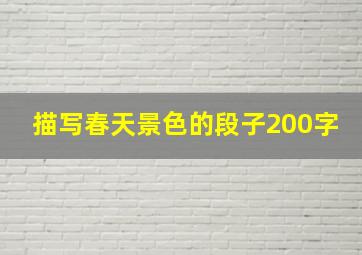 描写春天景色的段子200字